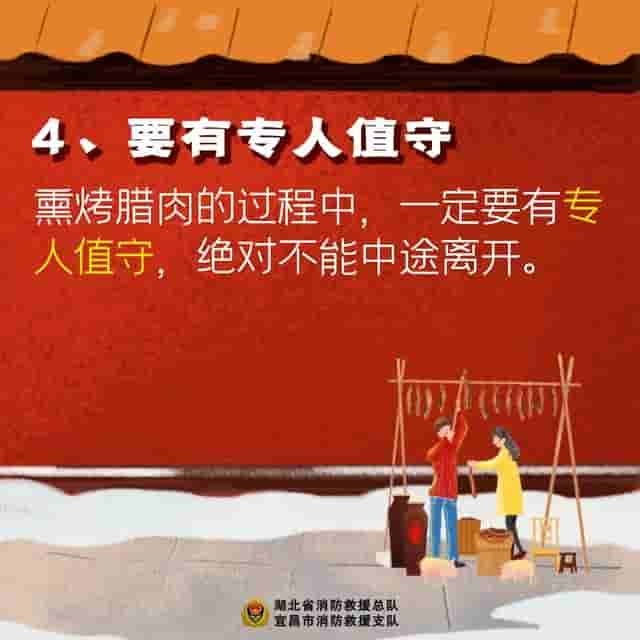 4、要有专人值守

熏烤腊肉的过程中，一定要有专人值守，绝对不能中途离开。

湖北省消防救援总队
宜昌市消防救援支队